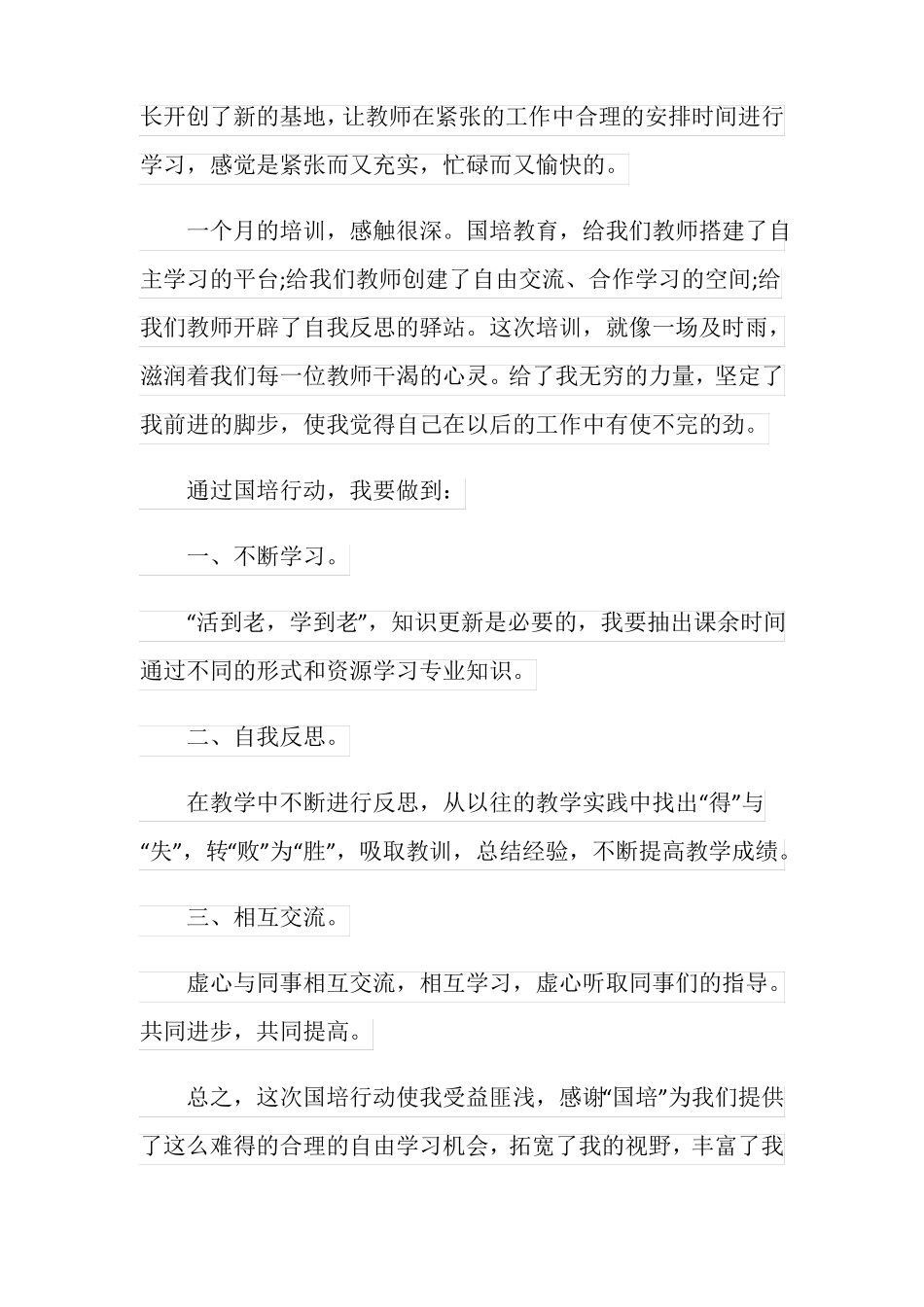 长开创了新的基地，让教师在紧张的工作中合理的安排时间进行学习，感觉是紧张而又充实，忙碌而又愉快的。

一个月的培训，感触很深。国培教育，给我们教师搭建了自主学习的平台;给我们教师创建了自由交流、合作学习的空间;给我们教师开辟了自我反思的驿站。这次培训，就像一场及时雨，滋润着我们每一位教师干渴的心灵。给了我无穷的力量，坚定了我前进的脚步，使我觉得自己在以后的工作中有使不完的劲。

通过国培行动，我要做到：

一、不断学习。

“活到老，学到老”，知识更新是必要的，我要抽出课余时间通过不同的形式和资源学习专业知识。

二、自我反思。

在教学中不断进行反思，从以往的教学实践中找出“得”与“失”，转“败”为“胜”，吸取教训，总结经验，不断提高教学成绩。

三、相互交流。

虚心与同事相互交流，相互学习，虚心听取同事们的指导。共同进步，共同提高。

总之，这次国培行动使我受益匪浅，感谢“国培”为我们提供了这么难得的合理的自由学习机会，拓宽了我的视野，丰富了我